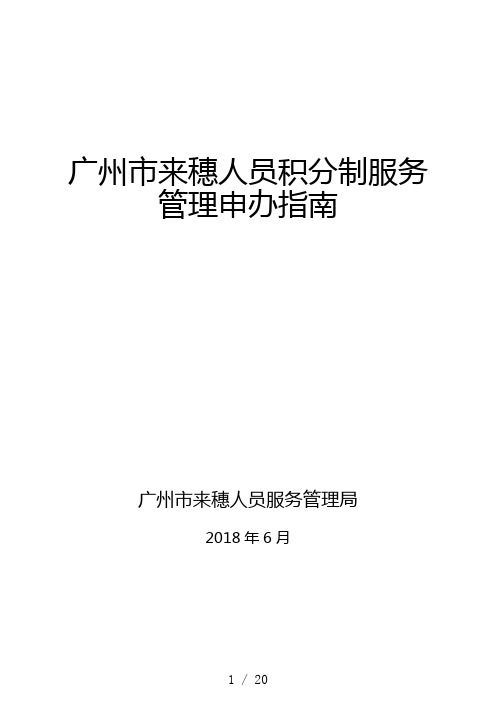 广州市来穗人员积分制服务管理申办指南

广州市来穗人员服务管理局

2018 年 6 月

1 / 20